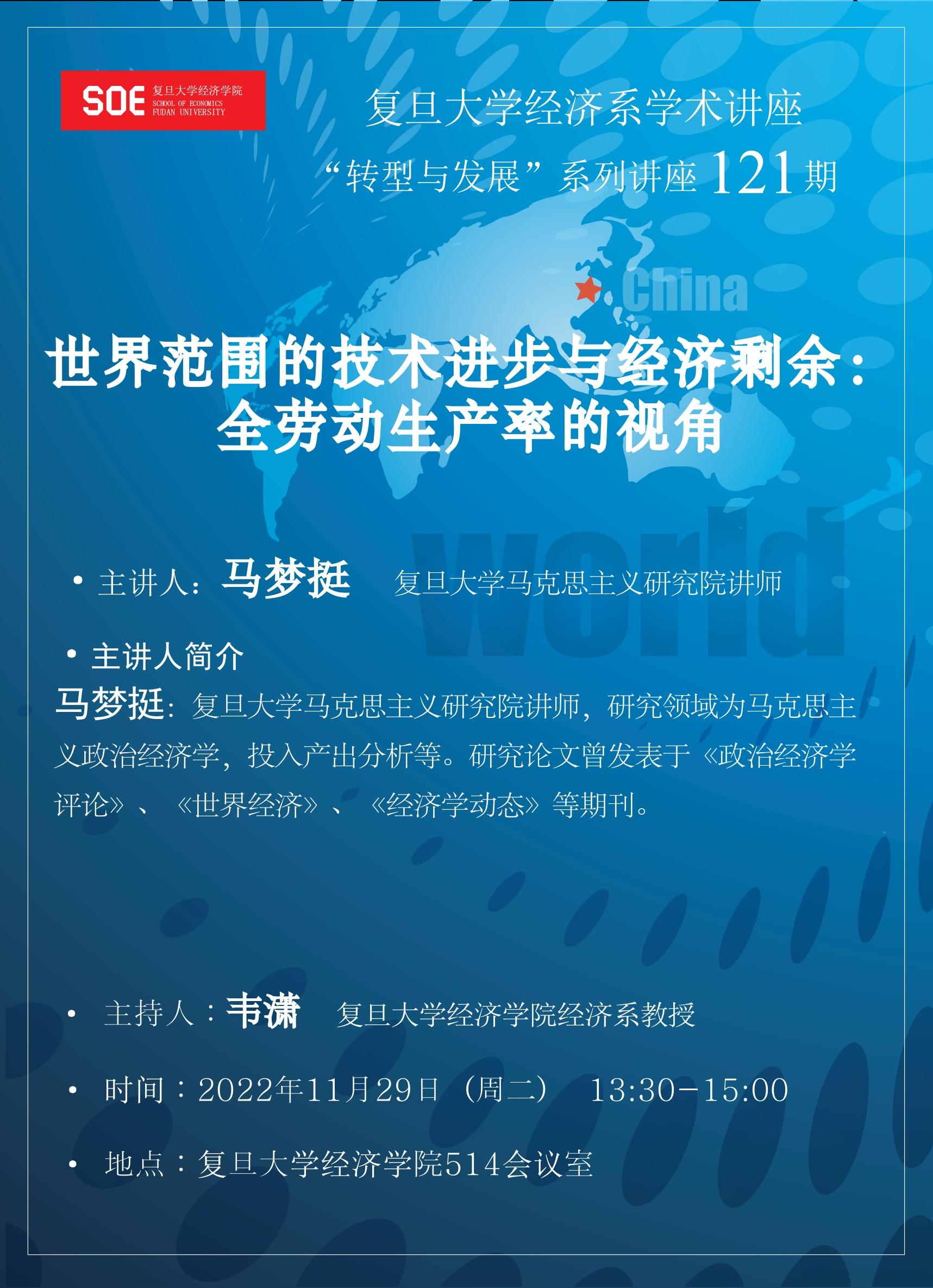 SOE 复旦大学经济学院
SCHOOL OF ECONOMICS
FUDAN UNIVERSITY

复旦大学经济系学术讲座

“转型与发展”系列讲座121期

China

世界范围的技术进步与经济剩余：
全劳动生产率的视角

world

• 主讲人：马梦挺 复旦大学马克思主义研究院讲师

• 主讲人简介

马梦挺：复旦大学马克思主义研究院讲师，研究领域为马克思主义政治经济学，投入产出分析等。研究论文曾发表于《政治经济学评论》、《世界经济》、《经济学动态》等期刊。

• 主持人：韦潇 复旦大学经济学院经济系教授

• 时间：2022年11月29日（周二） 13:30-15:00

• 地点：复旦大学经济学院514会议室